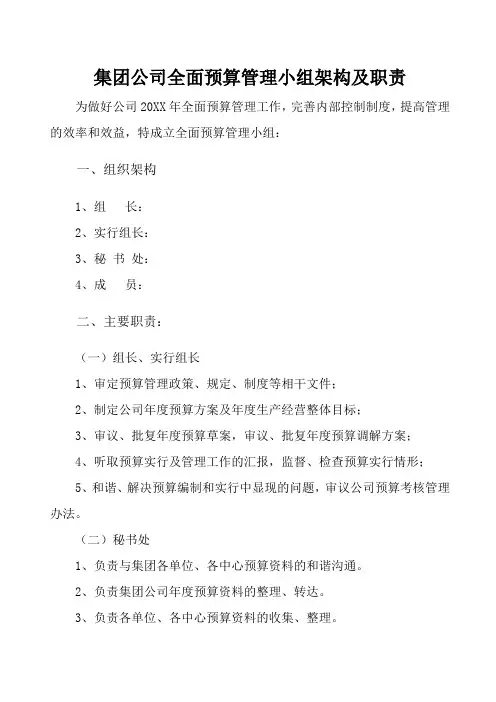 集团公司全面预算管理小组架构及职责

为做好公司 20XX 年全面预算管理工作，完善内部控制制度，提高管理的效率和效益，特成立全面预算管理小组：

一、组织架构

1、组　　长：

2、实行组长：

3、秘 书 处：

4、成　　员：

二、主要职责：

（一）组长、实行组长

1、审定预算管理政策、规定、制度等相干文件；

2、制定公司年度预算方案及年度生产经营整体目标；

3、审议、批复年度预算草案，审议、批复年度预算调解方案；

4、听取预算实行及管理工作的汇报，监督、检查预算实行情形；

5、和谐、解决预算编制和实行中显现的问题，审议公司预算考核管理办法。

（二）秘书处

1、负责与集团各单位、各中心预算资料的和谐沟通。

2、负责集团公司年度预算资料的整理、转达。

3、负责各单位、各中心预算资料的收集、整理。